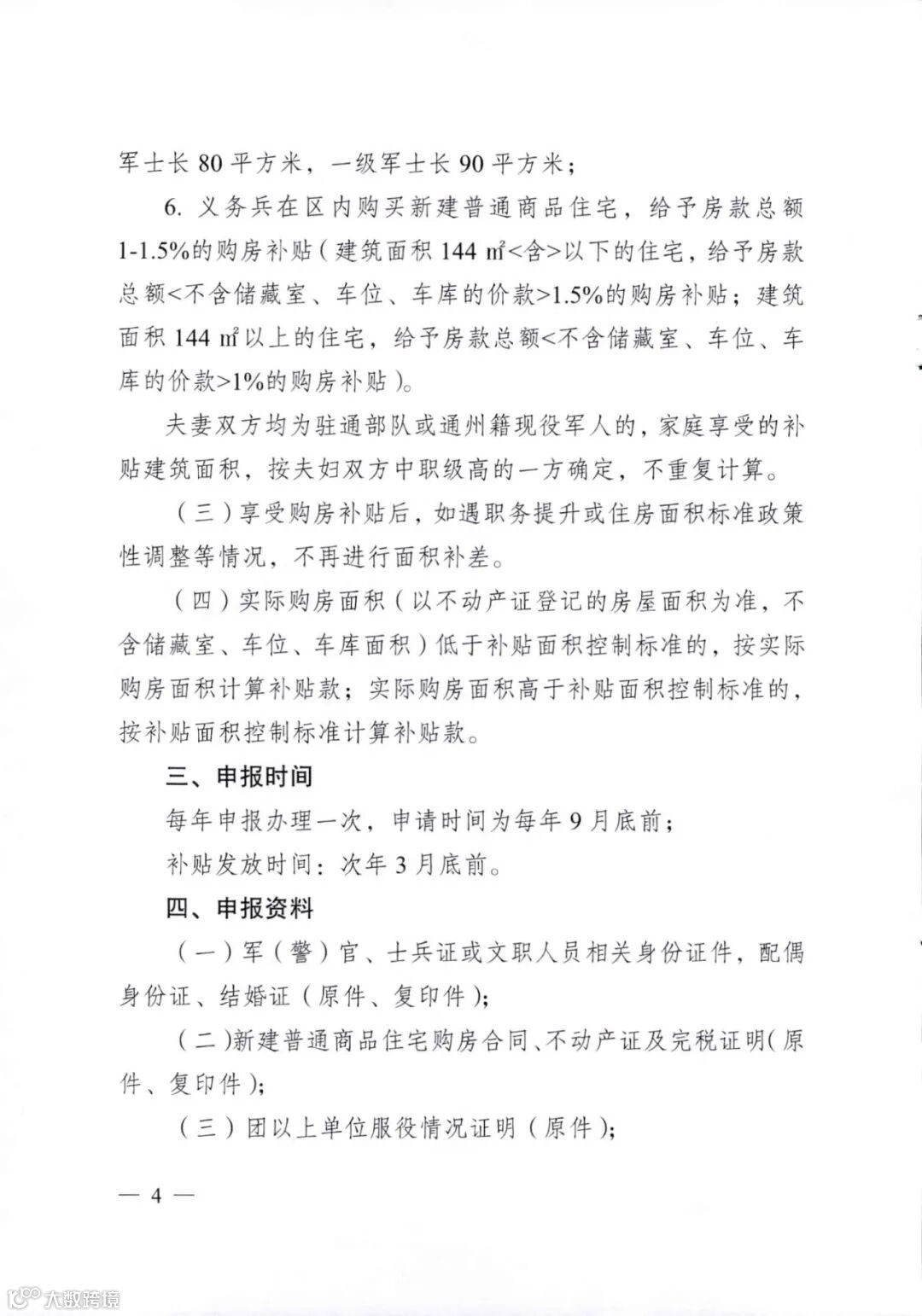 军士长 80 平方米，一级军士长 90 平方米；

6. 义务兵在区内购买新建普通商品住宅，给予房款总额 1-1.5%的购房补贴（建筑面积 144 ㎡<含>以下的住宅，给予房款总额<不含储藏室、车位、车库的价款>1.5%的购房补贴；建筑面积 144 ㎡以上的住宅，给予房款总额<不含储藏室、车位、车库的价款>1%的购房补贴）。

夫妻双方均为驻通部队或通州籍现役军人的，家庭享受的补贴建筑面积，按夫妇双方中职级高的一方确定，不重复计算。

（三）享受购房补贴后，如遇职务提升或住房面积标准政策性调整等情况，不再进行面积补差。

（四）实际购房面积（以不动产证登记的房屋面积为准，不含储藏室、车位、车库面积）低于补贴面积控制标准的，按实际购房面积计算补贴款；实际购房面积高于补贴面积控制标准的，按补贴面积控制标准计算补贴款。

三、申报时间

每年申报办理一次，申请时间为每年 9 月底前；

补贴发放时间：次年 3 月底前。

四、申报资料

（一）军（警）官、士兵证或文职人员相关身份证件，配偶身份证、结婚证（原件、复印件）；

（二）新建普通商品住宅购房合同、不动产证及完税证明（原件、复印件）；

（三）团以上单位服役情况证明（原件）；

— 4 —

大数跨境